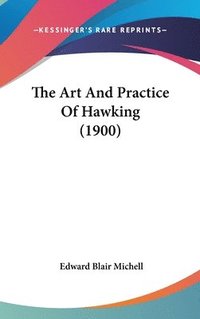 —KESSINGER'S RARE REPRINTS—

The Art And Practice Of Hawking (1900)

Edward Blair Michell